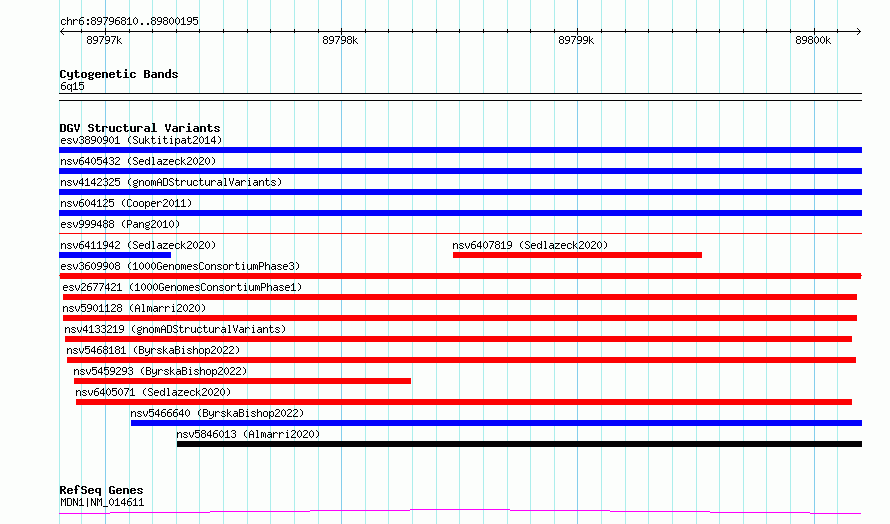 chr6:89796810..89800195

89797k

89798k

89799k

89800k

Cytogenetic Bands
6q15

DGV Structural Variants
esv3890901 (Suktitipat2014)
nsv6405432 (Sedlazeck2020)
nsv4142325 (gnomADStructuralVariants)
nsv604125 (Cooper2011)
esv999488 (Pang2010)
nsv6411942 (Sedlazeck2020)
nsv6407819 (Sedlazeck2020)
esv3609908 (1000GenomesConsortiumPhase3)
esv2677421 (1000GenomesConsortiumPhase1)
nsv5901128 (Almarri2020)
nsv4133219 (gnomADStructuralVariants)
nsv5468181 (ByrskaBishop2022)
nsv5459293 (ByrskaBishop2022)
nsv6405071 (Sedlazeck2020)
nsv5466640 (ByrskaBishop2022)
nsv5846013 (Almarri2020)

RefSeq Genes
MDN1|NM_014611